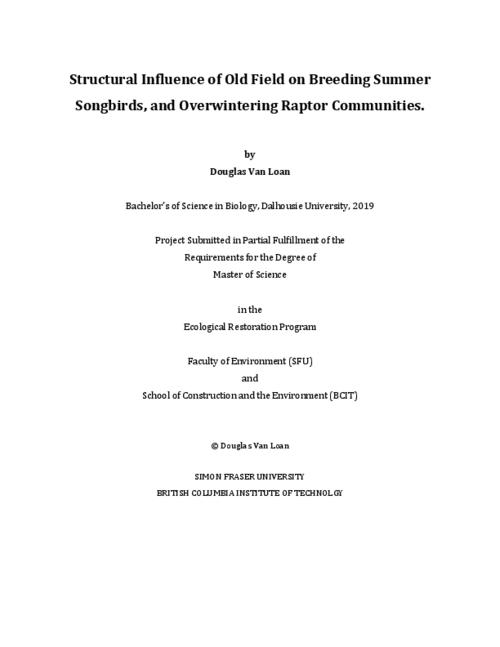 Structural Influence of Old Field on Breeding Summer Songbirds, and Overwintering Raptor Communities.

by
Douglas Van Loan

Bachelor's of Science in Biology, Dalhousie University, 2019

Project Submitted in Partial Fulfillment of the
Requirements for the Degree of
Master of Science

in the
Ecological Restoration Program

Faculty of Environment (SFU)
and
School of Construction and the Environment (BCIT)

© Douglas Van Loan

SIMON FRASER UNIVERSITY
BRITISH COLUMBIA INSTITUTE OF TECHNOLOGY